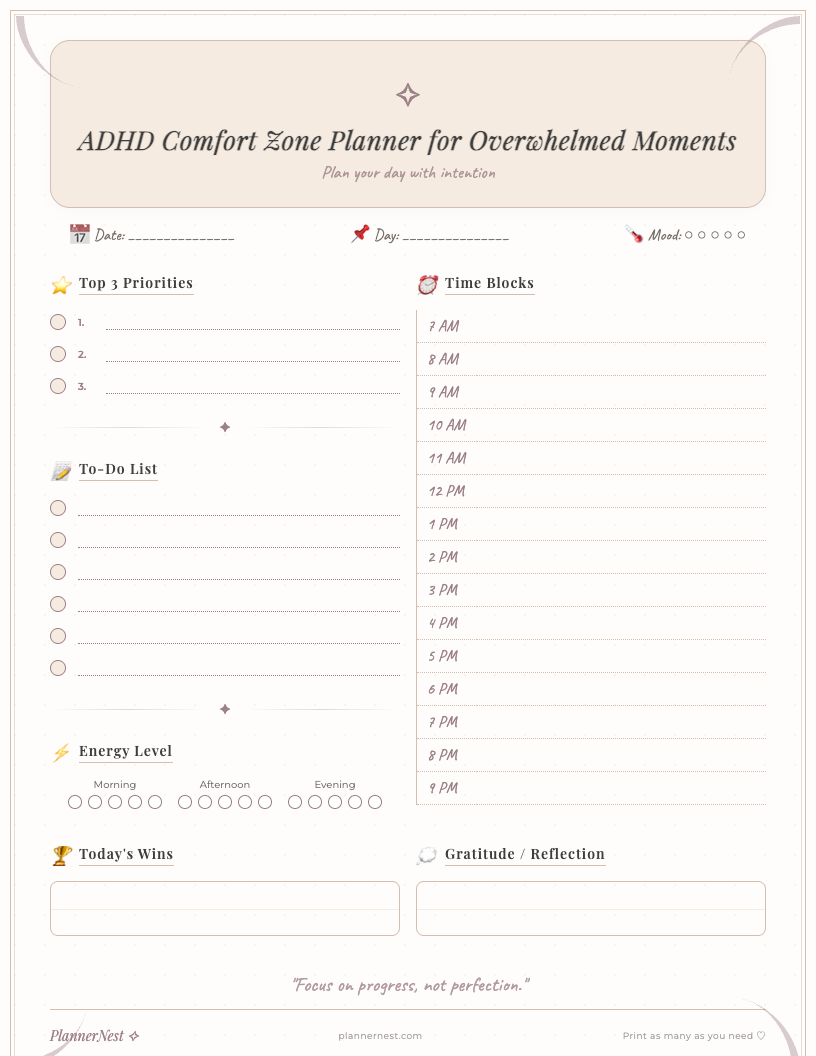 ADHD Comfort Zone Planner for Overwhelmed Moments

Plan your day with intention

Date: _______________ Day: _______________ Mood: ○ ○ ○ ○ ○

Top 3 Priorities

1.

2.

3.

To-Do List

Energy Level

Morning Afternoon Evening

Time Blocks

7 AM
8 AM
9 AM
10 AM
11 AM
12 PM
1 PM
2 PM
3 PM
4 PM
5 PM
6 PM
7 PM
8 PM
9 PM

Today's Wins

Gratitude / Reflection

"Focus on progress, not perfection."

PlannerNest ✧ plannernest.com Print as many as you need ♡